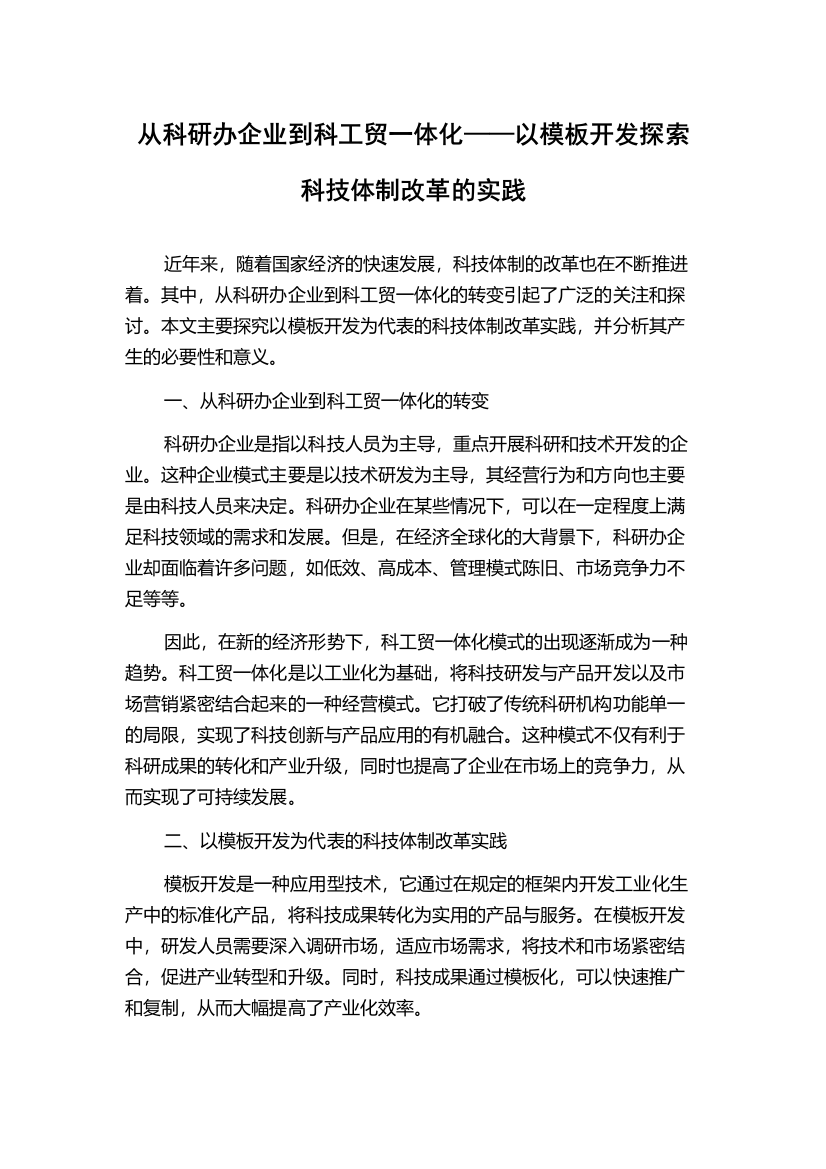 从科研办企业到科工贸一体化——以模板开发探索科技体制改革的实践

近年来，随着国家经济的快速发展，科技体制的改革也在不断推进着。其中，从科研办企业到科工贸一体化的转变引起了广泛的关注和探讨。本文主要探究以模板开发为代表的科技体制改革实践，并分析其产生的必要性和意义。

一、从科研办企业到科工贸一体化的转变

科研办企业是指以科技人员为主导，重点开展科研和技术开发的企业。这种企业模式主要是以技术研发为主导，其经营行为和方向也主要是由科技人员来决定。科研办企业在某些情况下，可以在一定程度上满足科技领域的需求和发展。但是，在经济全球化的大背景下，科研办企业却面临着许多问题，如低效、高成本、管理模式陈旧、市场竞争力不足等等。

因此，在新的经济形势下，科工贸一体化模式的出现逐渐成为一种趋势。科工贸一体化是以工业化为基础，将科技研发与产品开发以及市场营销紧密结合起来的一种经营模式。它打破了传统科研机构功能单一的局限，实现了科技创新与产品应用的有机融合。这种模式不仅有利于科研成果的转化和产业升级，同时也提高了企业在市场上的竞争力，从而实现了可持续发展。

二、以模板开发为代表的科技体制改革实践

模板开发是一种应用型技术，它通过在规定的框架内开发工业化生产中的标准化产品，将科技成果转化为实用的产品与服务。在模板开发中，研发人员需要深入调研市场，适应市场需求，将技术和市场紧密结合，促进产业转型和升级。同时，科技成果通过模板化，可以快速推广和复制，从而大幅提高了产业化效率。